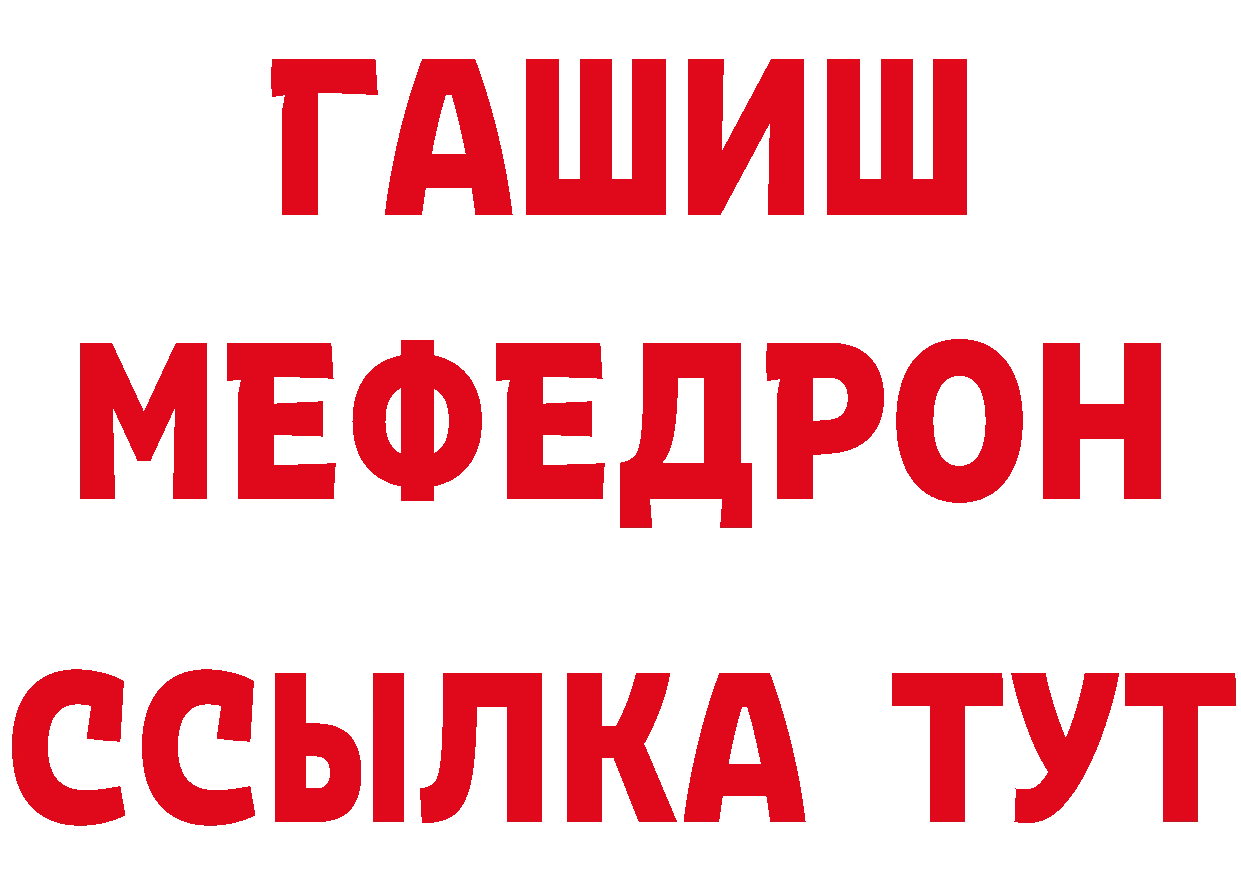 ГАШИШ
МЕФЕДРОН
ССЫЛКА ТУТ